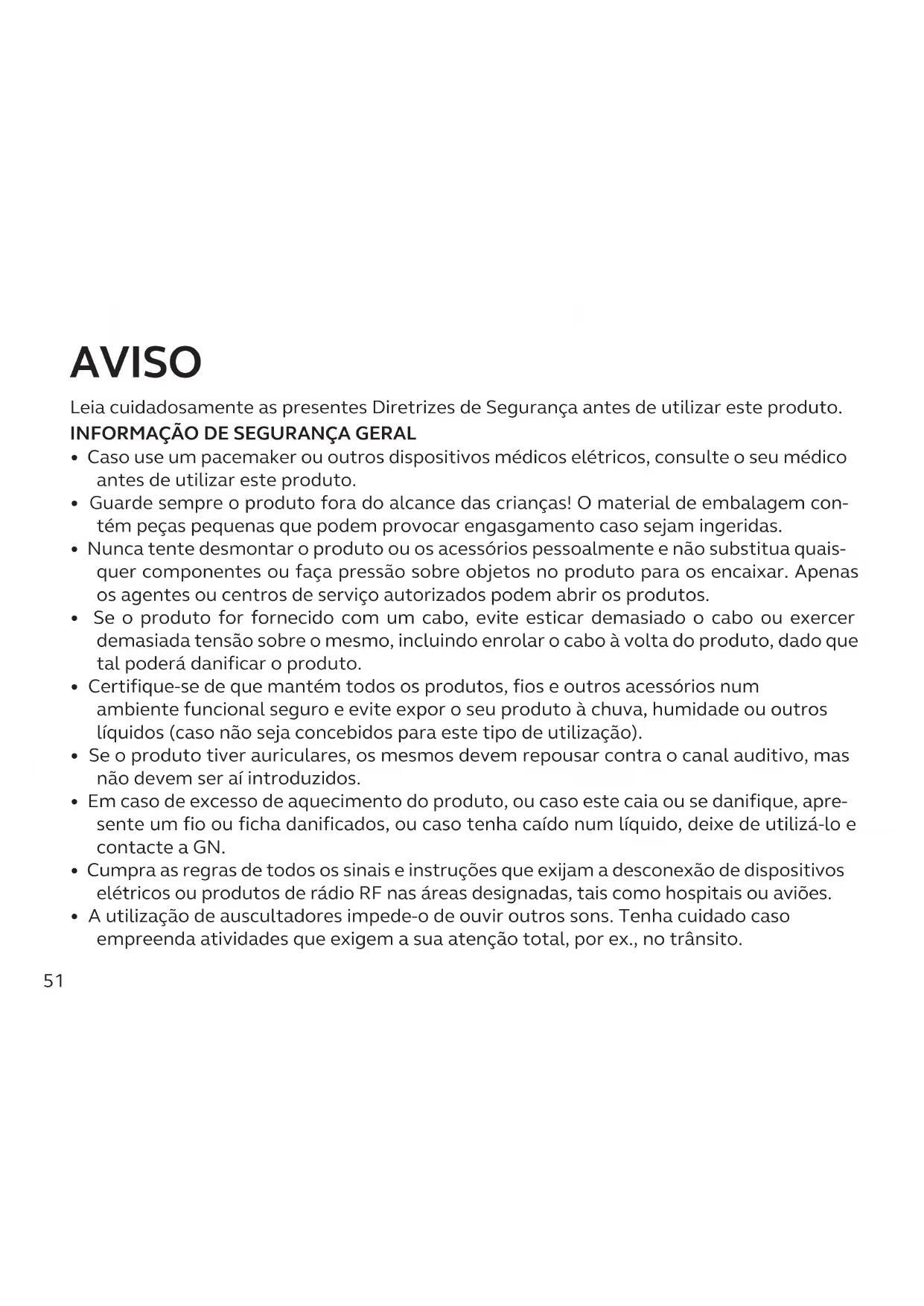 AVISO

Leia cuidadosamente as presentes Diretrizes de Segurança antes de utilizar este produto.

INFORMAÇÃO DE SEGURANÇA GERAL

• Caso use um pacemaker ou outros dispositivos médicos elétricos, consulte o seu médico antes de utilizar este produto.
• Guarde sempre o produto fora do alcance das crianças! O material de embalagem contém peças pequenas que podem provocar engasgamento caso sejam ingeridas.
• Nunca tente desmontar o produto ou os acessórios pessoalmente e não substitua quaisquer componentes ou faça pressão sobre objetos no produto para os encaixar. Apenas os agentes ou centros de serviço autorizados podem abrir os produtos.
• Se o produto for fornecido com um cabo, evite esticar demasiado o cabo ou exercer demasiada tensão sobre o mesmo, incluindo enrolar o cabo à volta do produto, dado que tal poderá danificar o produto.
• Certifique-se de que mantém todos os produtos, fios e outros acessórios num ambiente funcional seguro e evite expor o seu produto à chuva, humidade ou outros líquidos (caso não seja concebidos para este tipo de utilização).
• Se o produto tiver auriculares, os mesmos devem repousar contra o canal auditivo, mas não devem ser aí introduzidos.
• Em caso de excesso de aquecimento do produto, ou caso este caia ou se danifique, apresente um fio ou ficha danificados, ou caso tenha caído num líquido, deixe de utilizá-lo e contacte a GN.
• Cumpra as regras de todos os sinais e instruções que exijam a desconexão de dispositivos elétricos ou produtos de rádio RF nas áreas designadas, tais como hospitais ou aviões.
• A utilização de auscultadores impede-o de ouvir outros sons. Tenha cuidado caso empreenda atividades que exigem a sua atenção total, por ex., no trânsito.

51